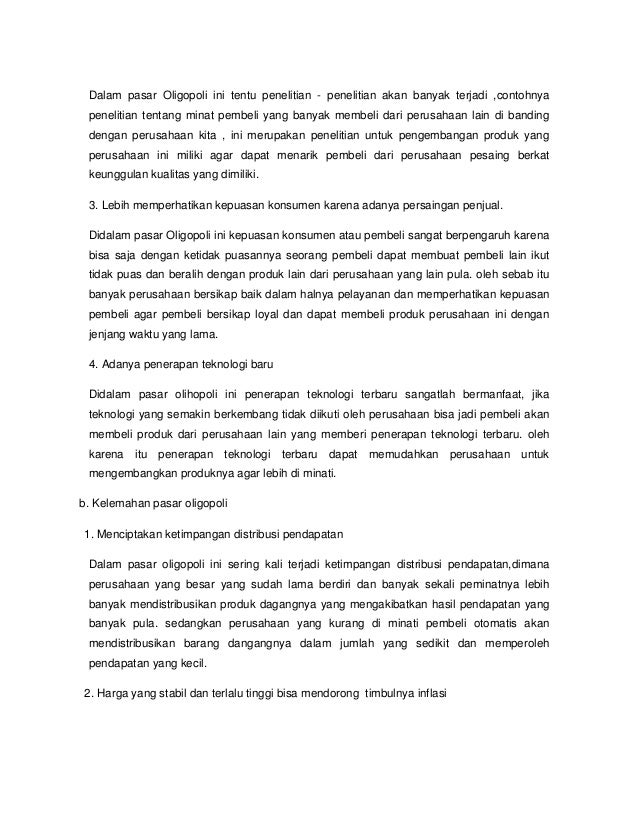 Dalam pasar Oligopoli ini tentu penelitian - penelitian akan banyak terjadi ,contohnya penelitian tentang minat pembeli yang banyak membeli dari perusahaan lain di banding dengan perusahaan kita , ini merupakan penelitian untuk pengembangan produk yang perusahaan ini miliki agar dapat menarik pembeli dari perusahaan pesaing berkat keunggulan kualitas yang dimiliki.

3. Lebih memperhatikan kepuasan konsumen karena adanya persaingan penjual.

Didalam pasar Oligopoli ini kepuasan konsumen atau pembeli sangat berpengaruh karena bisa saja dengan ketidak puasannya seorang pembeli dapat membuat pembeli lain ikut tidak puas dan beralih dengan produk lain dari perusahaan yang lain pula. oleh sebab itu banyak perusahaan bersikap baik dalam halnya pelayanan dan memperhatikan kepuasan pembeli agar pembeli bersikap loyal dan dapat membeli produk perusahaan ini dengan jenjang waktu yang lama.

4. Adanya penerapan teknologi baru

Didalam pasar olihopoli ini penerapan teknologi terbaru sangatlah bermanfaat, jika teknologi yang semakin berkembang tidak diikuti oleh perusahaan bisa jadi pembeli akan membeli produk dari perusahaan lain yang memberi penerapan teknologi terbaru. oleh karena itu penerapan teknologi terbaru dapat memudahkan perusahaan untuk mengembangkan produknya agar lebih di minati.

b. Kelemahan pasar oligopoli

1. Menciptakan ketimpangan distribusi pendapatan

Dalam pasar oligopoli ini sering kali terjadi ketimpangan distribusi pendapatan,dimana perusahaan yang besar yang sudah lama berdiri dan banyak sekali peminatnya lebih banyak mendistribusikan produk dagangnya yang mengakibatkan hasil pendapatan yang banyak pula. sedangkan perusahaan yang kurang di minati pembeli otomatis akan mendistribusikan barang dangangnya dalam jumlah yang sedikit dan memperoleh pendapatan yang kecil.

2. Harga yang stabil dan terlalu tinggi bisa mendorong timbulnya inflasi